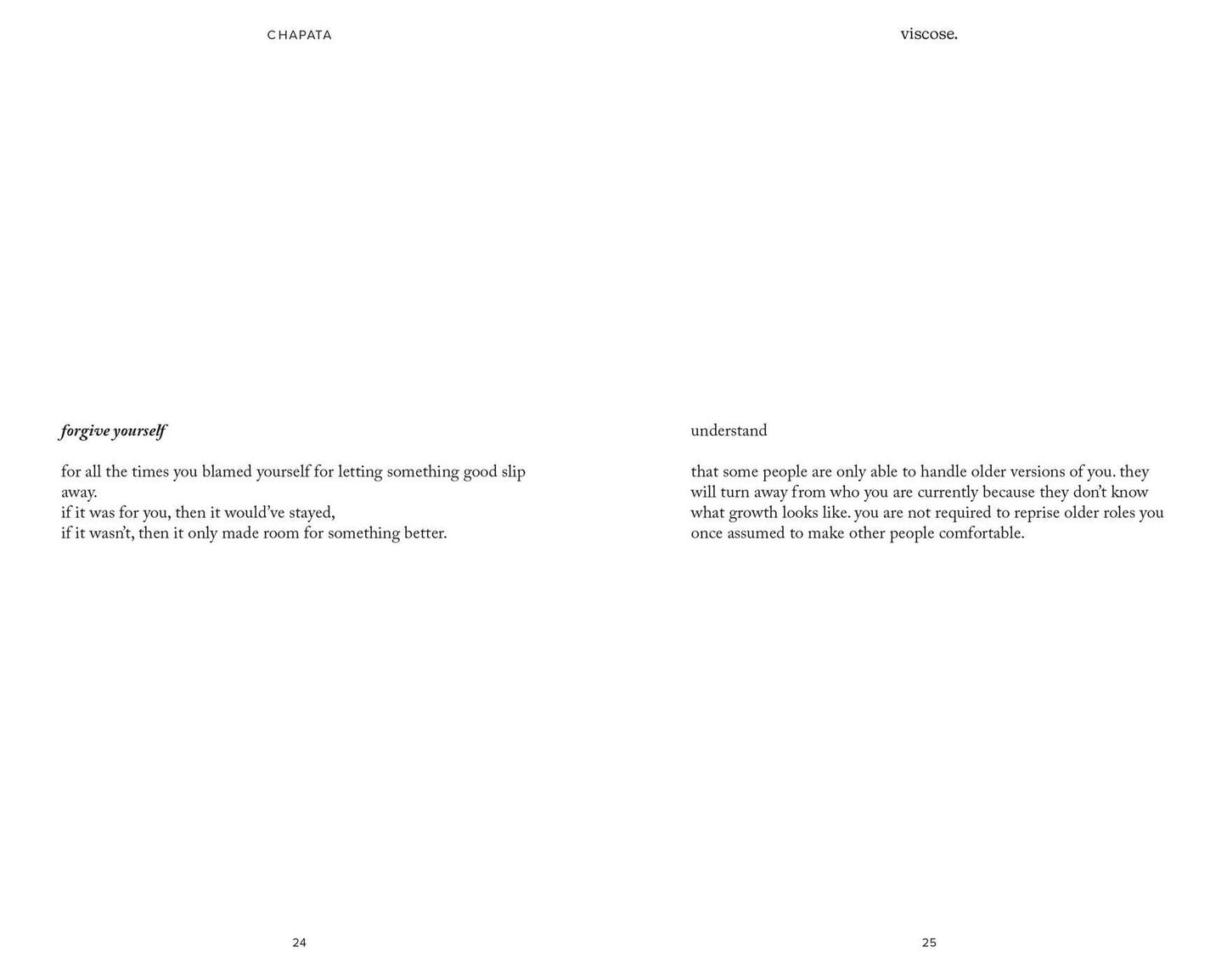 CHAPATA

forgive yourself

for all the times you blamed yourself for letting something good slip away.
if it was for you, then it would've stayed,
if it wasn't, then it only made room for something better.

24

viscose.

understand

that some people are only able to handle older versions of you. they will turn away from who you are currently because they don't know what growth looks like. you are not required to reprise older roles you once assumed to make other people comfortable.

25